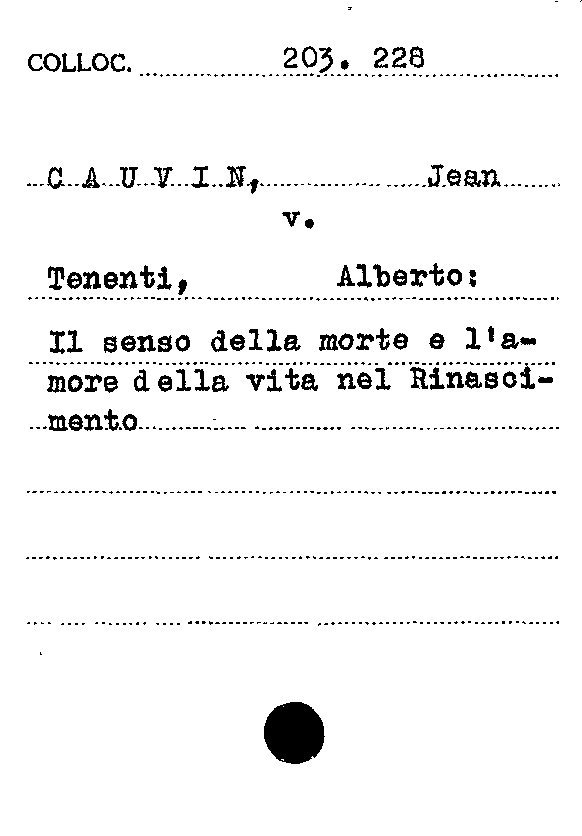 COLLOC. 203. 228

C A U V I N, Jean

v.

Tenenti, Alberto:

Il senso della morte e l'amore della vita nel Rinascimento